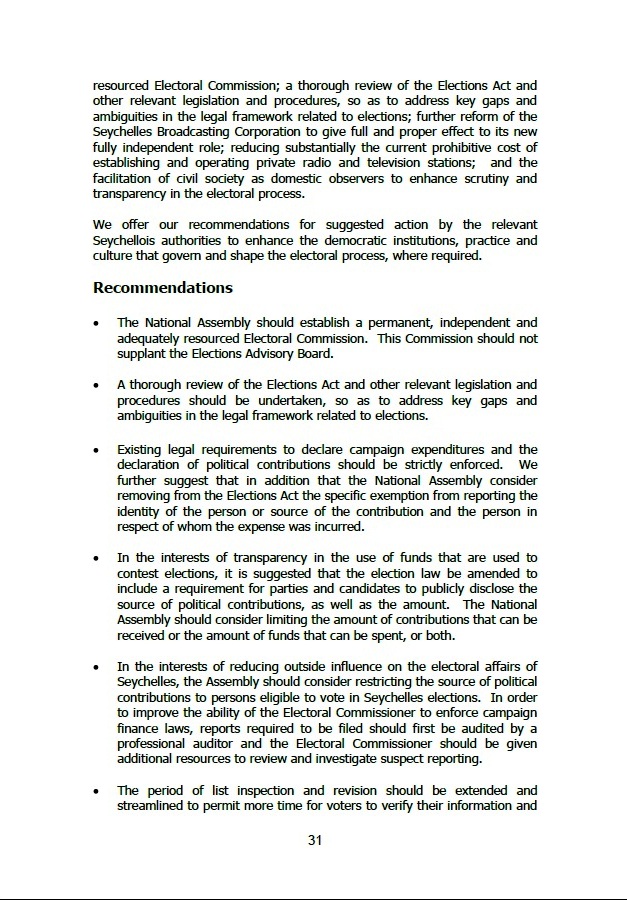 resourced Electoral Commission; a thorough review of the Elections Act and other relevant legislation and procedures, so as to address key gaps and ambiguities in the legal framework related to elections; further reform of the Seychelles Broadcasting Corporation to give full and proper effect to its new fully independent role; reducing substantially the current prohibitive cost of establishing and operating private radio and television stations; and the facilitation of civil society as domestic observers to enhance scrutiny and transparency in the electoral process.

We offer our recommendations for suggested action by the relevant Seychellois authorities to enhance the democratic institutions, practice and culture that govern and shape the electoral process, where required.

Recommendations

• The National Assembly should establish a permanent, independent and adequately resourced Electoral Commission. This Commission should not supplant the Elections Advisory Board.

• A thorough review of the Elections Act and other relevant legislation and procedures should be undertaken, so as to address key gaps and ambiguities in the legal framework related to elections.

• Existing legal requirements to declare campaign expenditures and the declaration of political contributions should be strictly enforced. We further suggest that in addition that the National Assembly consider removing from the Elections Act the specific exemption from reporting the identity of the person or source of the contribution and the person in respect of whom the expense was incurred.

• In the interests of transparency in the use of funds that are used to contest elections, it is suggested that the election law be amended to include a requirement for parties and candidates to publicly disclose the source of political contributions, as well as the amount. The National Assembly should consider limiting the amount of contributions that can be received or the amount of funds that can be spent, or both.

• In the interests of reducing outside influence on the electoral affairs of Seychelles, the Assembly should consider restricting the source of political contributions to persons eligible to vote in Seychelles elections. In order to improve the ability of the Electoral Commissioner to enforce campaign finance laws, reports required to be filed should first be audited by a professional auditor and the Electoral Commissioner should be given additional resources to review and investigate suspect reporting.

• The period of list inspection and revision should be extended and streamlined to permit more time for voters to verify their information and

31